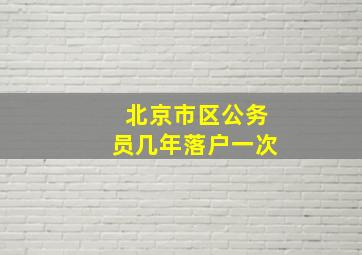 北京市区公务员几年落户一次